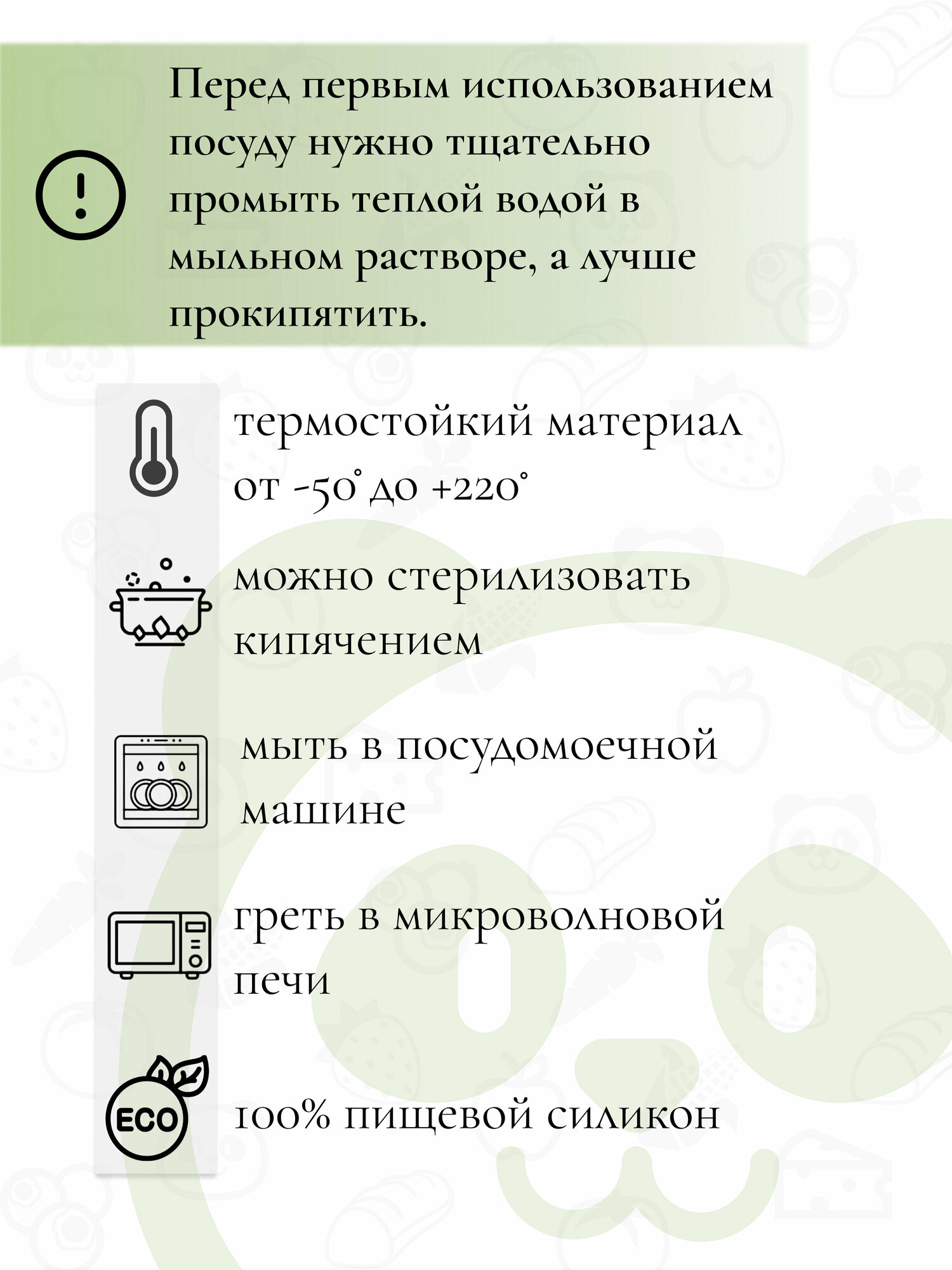 Перед первым использованием посуду нужно тщательно промыть теплой водой в мыльном растворе, а лучше прокипятить.

термостойкий материал от -50° до +220°

можно стерилизовать кипячением

мыть в посудомоечной машине

греть в микроволновой печи

ECO

100% пищевой силикон